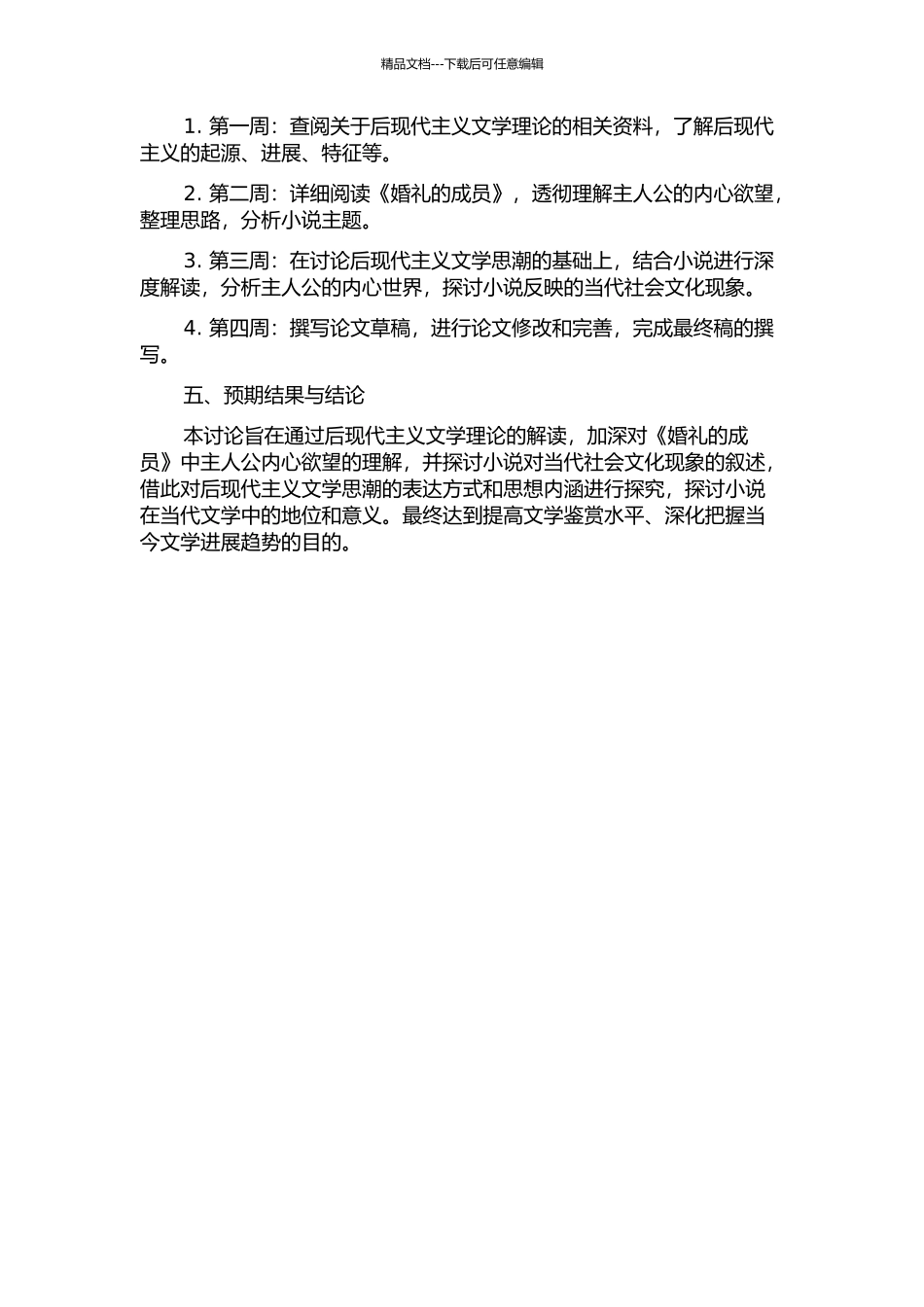 精品文档---下载后可任意编辑

1. 第一周：查阅关于后现代主义文学理论的相关资料，了解后现代主义的起源、进展、特征等。

2. 第二周：详细阅读《婚礼的成员》，透彻理解主人公的内心欲望，整理思路，分析小说主题。

3. 第三周：在讨论后现代主义文学思潮的基础上，结合小说进行深度解读，分析主人公的内心世界，探讨小说反映的当代社会文化现象。

4. 第四周：撰写论文草稿，进行论文修改和完善，完成最终稿的撰写。

五、预期结果与结论

本讨论旨在通过后现代主义文学理论的解读，加深对《婚礼的成员》中主人公内心欲望的理解，并探讨小说对当代社会文化现象的叙述，借此对后现代主义文学思潮的表达方式和思想内涵进行探究，探讨小说在当代文学中的地位和意义。最终达到提高文学鉴赏水平、深化把握当今文学进展趋势的目的。